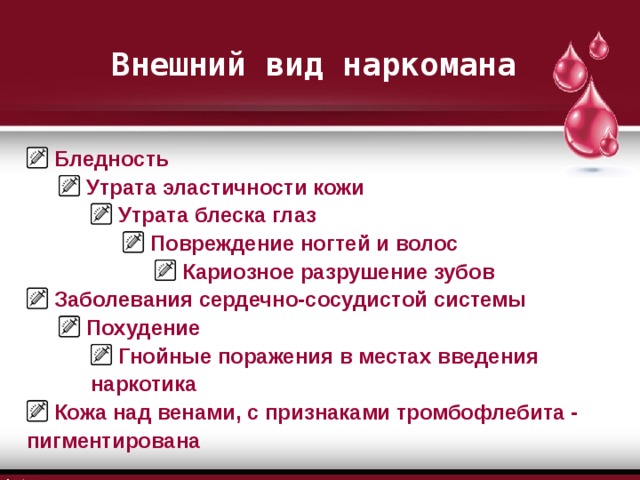 Внешний вид наркомана

Бледность

Утрата эластичности кожи

Утрата блеска глаз

Повреждение ногтей и волос

Кариозное разрушение зубов

Заболевания сердечно-сосудистой системы

Похудение

Гнойные поражения в местах введения наркотика

Кожа над венами, с признаками тромбофлебита - пигментирована